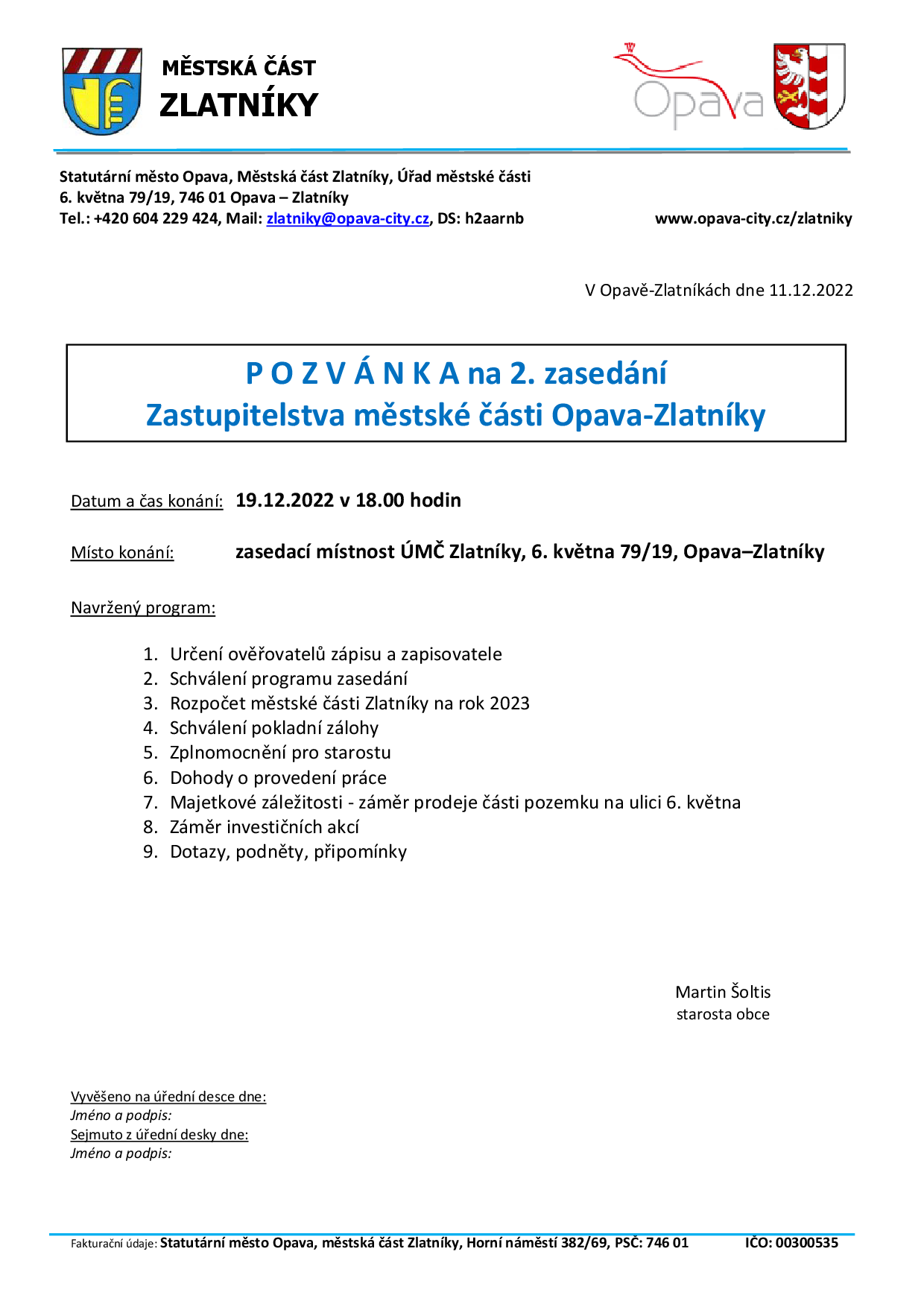 MĚSTSKÁ ČÁST
ZLATNÍKY

Opava

Statutární město Opava, Městská část Zlatníky, Úřad městské části
6. května 79/19, 746 01 Opava – Zlatníky
Tel.: +420 604 229 424, Mail: zlatniky@opava-city.cz, DS: h2aarnb

www.opava-city.cz/zlatniky

V Opavě-Zlatníkách dne 11.12.2022

P O Z V Á N K A na 2. zasedání
Zastupitelstva městské části Opava-Zlatníky

Datum a čas konání: 19.12.2022 v 18.00 hodin

Místo konání: zasedací místnost ÚMČ Zlatníky, 6. května 79/19, Opava–Zlatníky

Navržený program:

1. Určení ověřovatelů zápisu a zapisovatele
2. Schválení programu zasedání
3. Rozpočet městské části Zlatníky na rok 2023
4. Schválení pokladní zálohy
5. Zplnomocnění pro starostu
6. Dohody o provedení práce
7. Majetkové záležitosti - záměr prodeje části pozemku na ulici 6. května
8. Záměr investičních akcí
9. Dotazy, podněty, připomínky

Martin Šoltis
starosta obce

Vyvěšeno na úřední desce dne:
Jméno a podpis:
Sejmuto z úřední desky dne:
Jméno a podpis:

Fakturační údaje: Statutární město Opava, městská část Zlatníky, Horní náměstí 382/69, PSČ: 746 01 IČO: 00300535